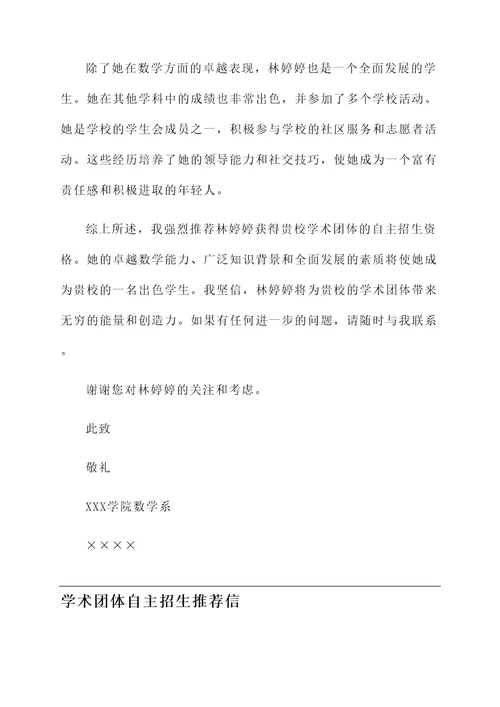 除了她在数学方面的卓越表现，林婷婷也是一个全面发展的学生。她在其他学科中的成绩也非常出色，并参加了多个学校活动。她是学校的学生会成员之一，积极参与学校的社区服务和志愿者活动。这些经历培养了她的领导能力和社交技巧，使她成为一个富有责任感和积极进取的年轻人。

综上所述，我强烈推荐林婷婷获得贵校学术团体的自主招生资格。她的卓越数学能力、广泛知识背景和全面发展的素质将使她成为贵校的一名出色学生。我坚信，林婷婷将为贵校的学术团体带来无穷的能量和创造力。如果有任何进一步的问题，请随时与我联系。

谢谢您对林婷婷的关注和考虑。

此致

敬礼

XXX学院数学系

××××

学术团体自主招生推荐信